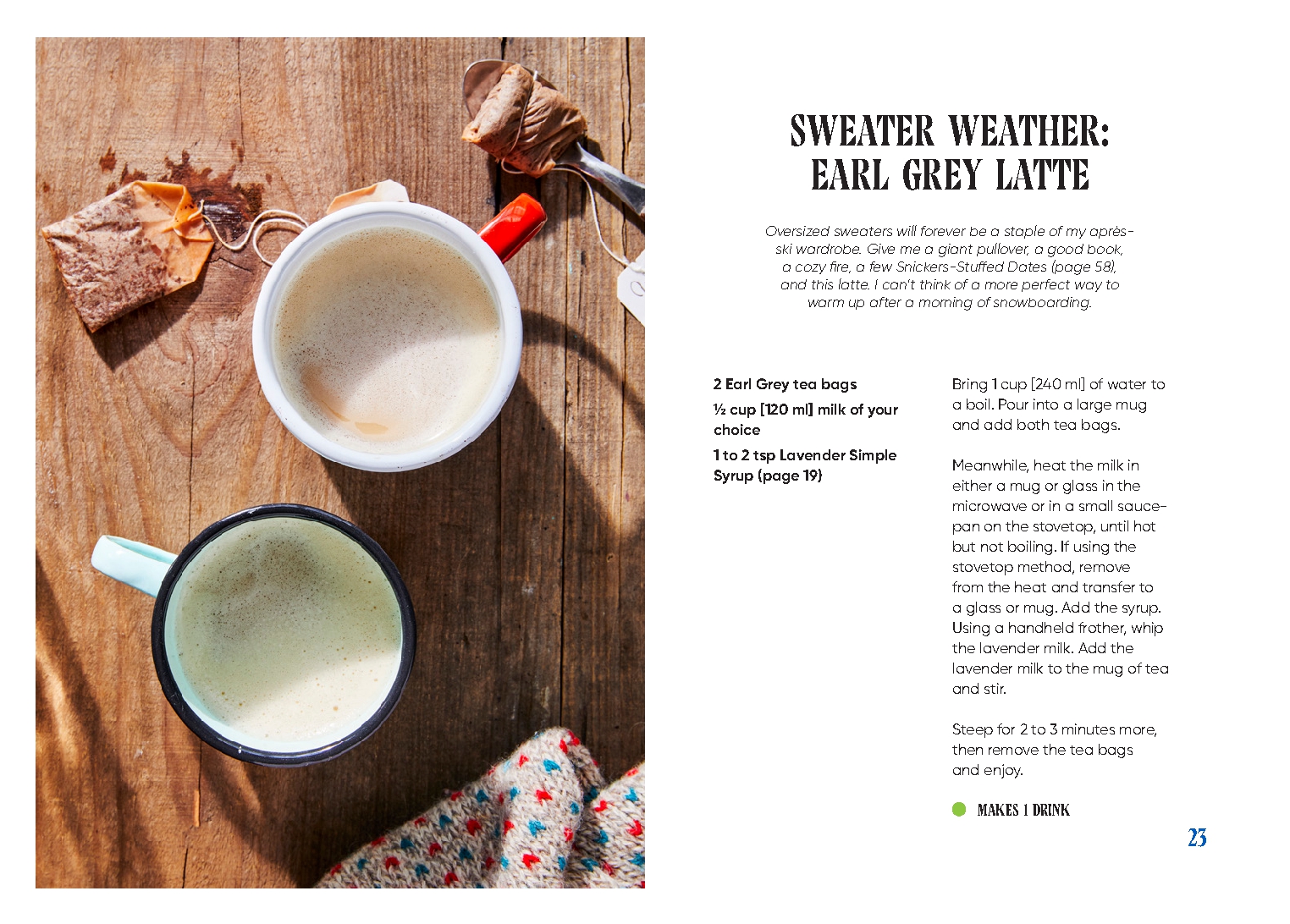 SWEATER WEATHER:
EARL GREY LATTE

Oversized sweaters will forever be a staple of my après-ski wardrobe. Give me a giant pullover, a good book, a cozy fire, a few Snickers-Stuffed Dates (page 58), and this latte. I can't think of a more perfect way to warm up after a morning of snowboarding.

2 Earl Grey tea bags

½ cup [120 ml] milk of your choice

1 to 2 tsp Lavender Simple Syrup (page 19)

Bring 1 cup [240 ml] of water to a boil. Pour into a large mug and add both tea bags.

Meanwhile, heat the milk in either a mug or glass in the microwave or in a small saucepan on the stovetop, until hot but not boiling. If using the stovetop method, remove from the heat and transfer to a glass or mug. Add the syrup. Using a handheld frother, whip the lavender milk. Add the lavender milk to the mug of tea and stir.

Steep for 2 to 3 minutes more, then remove the tea bags and enjoy.

• MAKES 1 DRINK

23